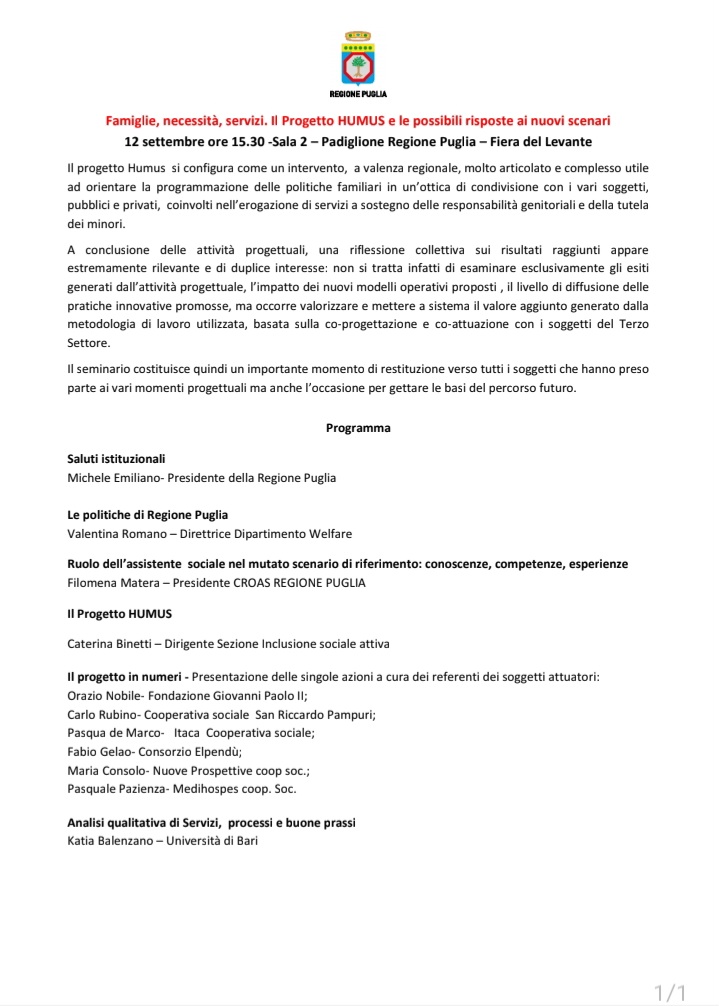 REGIONE PUGLIA

Famiglie, necessità, servizi. Il Progetto HUMUS e le possibili risposte ai nuovi scenari
12 settembre ore 15.30 -Sala 2 – Padiglione Regione Puglia – Fiera del Levante

Il progetto Humus si configura come un intervento, a valenza regionale, molto articolato e complesso utile ad orientare la programmazione delle politiche familiari in un'ottica di condivisione con i vari soggetti, pubblici e privati, coinvolti nell'erogazione di servizi a sostegno delle responsabilità genitoriali e della tutela dei minori.

A conclusione delle attività progettuali, una riflessione collettiva sui risultati raggiunti appare estremamente rilevante e di duplice interesse: non si tratta infatti di esaminare esclusivamente gli esiti generati dall'attività progettuale, l'impatto dei nuovi modelli operativi proposti , il livello di diffusione delle pratiche innovative promosse, ma occorre valorizzare e mettere a sistema il valore aggiunto generato dalla metodologia di lavoro utilizzata, basata sulla co-progettazione e co-attuazione con i soggetti del Terzo Settore.

Il seminario costituisce quindi un importante momento di restituzione verso tutti i soggetti che hanno preso parte ai vari momenti progettuali ma anche l'occasione per gettare le basi del percorso futuro.

Programma

Saluti istituzionali
Michele Emiliano- Presidente della Regione Puglia

Le politiche di Regione Puglia
Valentina Romano – Direttrice Dipartimento Welfare

Ruolo dell'assistente sociale nel mutato scenario di riferimento: conoscenze, competenze, esperienze
Filomena Matera – Presidente CROAS REGIONE PUGLIA

Il Progetto HUMUS

Caterina Binetti – Dirigente Sezione Inclusione sociale attiva

Il progetto in numeri - Presentazione delle singole azioni a cura dei referenti dei soggetti attuatori:
Orazio Nobile- Fondazione Giovanni Paolo II;
Carlo Rubino- Cooperativa sociale San Riccardo Pampuri;
Pasqua de Marco- Itaca Cooperativa sociale;
Fabio Gelao- Consorzio Elpendù;
Maria Consolo- Nuove Prospettive coop soc.;
Pasquale Pazienza- Medihospes coop. Soc.

Analisi qualitativa di Servizi, processi e buone prassi
Katia Balenzano – Università di Bari

1/1